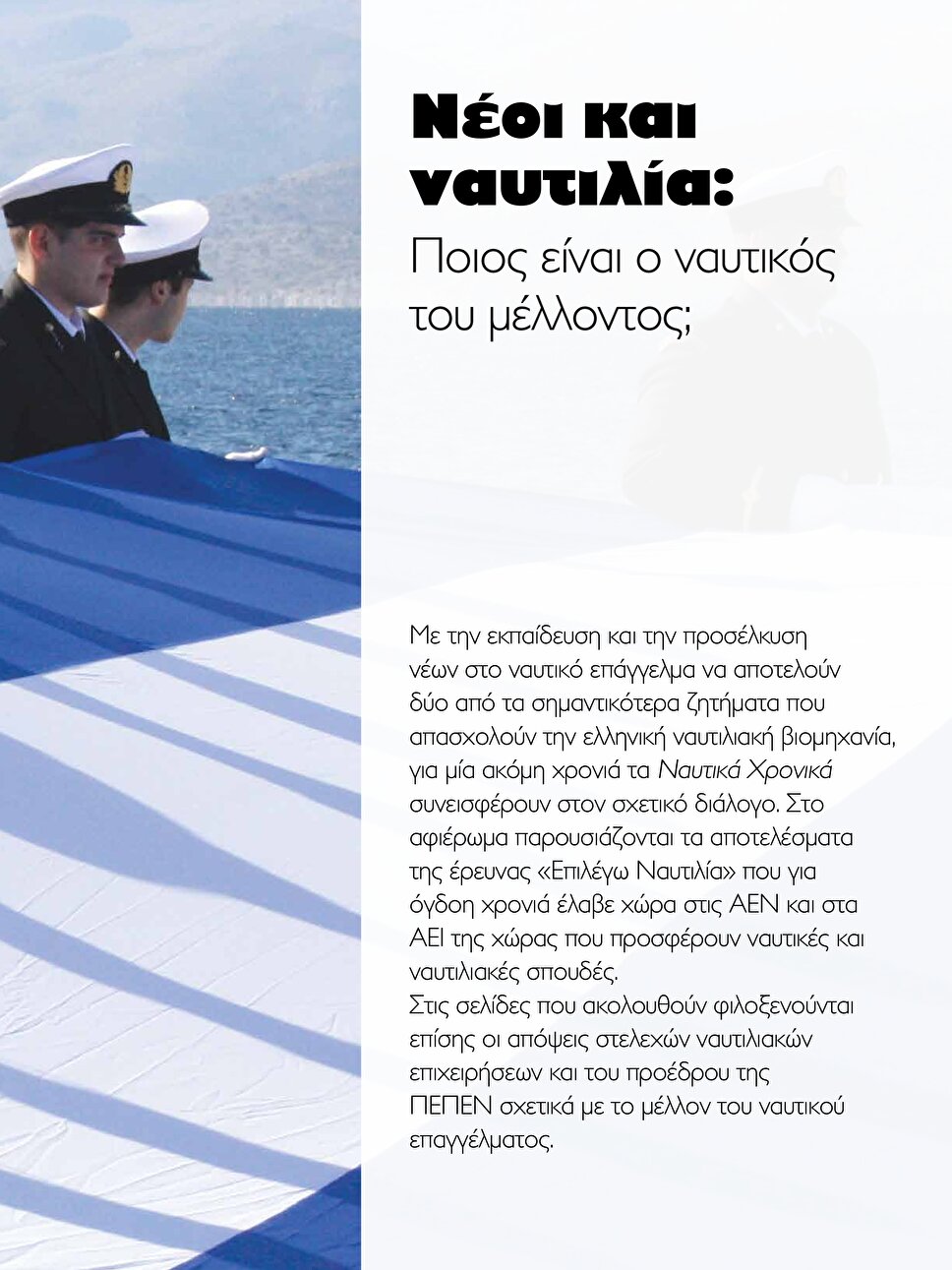 Νέοι και ναυτιλία:
Ποιος είναι ο ναυτικός του μέλλοντος;

Με την εκπαίδευση και την προσέλκυση νέων στο ναυτικό επάγγελμα να αποτελούν δύο από τα σημαντικότερα ζητήματα που απασχολούν την ελληνική ναυτιλιακή βιομηχανία, για μία ακόμη χρονιά τα Ναυτικά Χρονικά συνεισφέρουν στον σχετικό διάλογο. Στο αφιέρωμα παρουσιάζονται τα αποτελέσματα της έρευνας «Επιλέγω Ναυτιλία» που για όγδοη χρονιά έλαβε χώρα στις ΑΕΝ και στα ΑΕΙ της χώρας που προσφέρουν ναυτικές και ναυτιλιακές σπουδές.
Στις σελίδες που ακολουθούν φιλοξενούνται επίσης οι απόψεις στελεχών ναυτιλιακών επιχειρήσεων και του προέδρου της ΠΕΠΕΝ σχετικά με το μέλλον του ναυτικού επαγγέλματος.